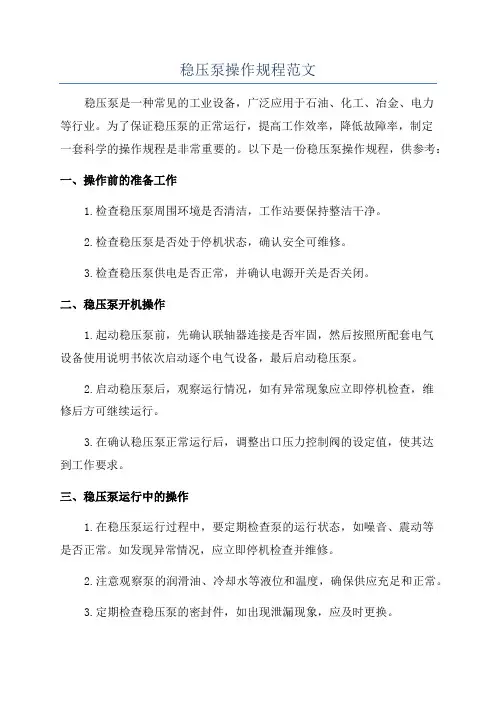 稳压泵操作规程范文

稳压泵是一种常见的工业设备，广泛应用于石油、化工、冶金、电力等行业。为了保证稳压泵的正常运行，提高工作效率，降低故障率，制定一套科学的操作规程是非常重要的。以下是一份稳压泵操作规程，供参考：

一、操作前的准备工作

1.检查稳压泵周围环境是否清洁，工作站要保持整洁干净。

2.检查稳压泵是否处于停机状态，确认安全可维修。

3.检查稳压泵供电是否正常，并确认电源开关是否关闭。

二、稳压泵开机操作

1.起动稳压泵前，先确认联轴器连接是否牢固，然后按照所配套电气设备使用说明书依次启动逐个电气设备，最后启动稳压泵。

2.启动稳压泵后，观察运行情况，如有异常现象应立即停机检查，维修后方可继续运行。

3.在确认稳压泵正常运行后，调整出口压力控制阀的设定值，使其达到工作要求。

三、稳压泵运行中的操作

1.在稳压泵运行过程中，要定期检查泵的运行状态，如噪音、震动等是否正常。如发现异常情况，应立即停机检查并维修。

2.注意观察泵的润滑油、冷却水等液位和温度，确保供应充足和正常。

3.定期检查稳压泵的密封件，如出现泄漏现象，应及时更换。